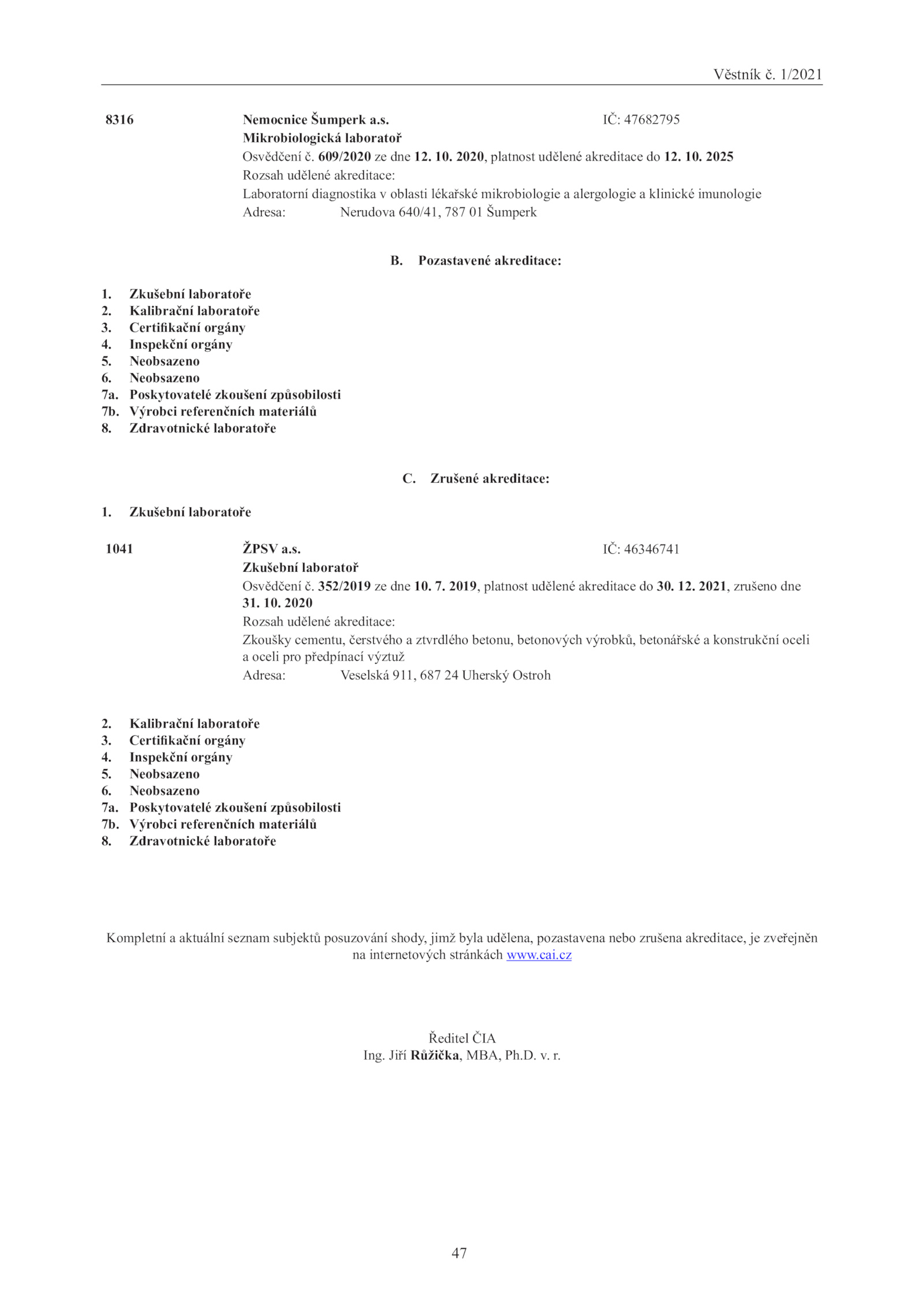 Věstník č. 1/2021

8316 Nemocnice Šumperk a.s. IČ: 47682795
Mikrobiologická laboratoř
Osvědčení č. 609/2020 ze dne 12. 10. 2020, platnost udělené akreditace do 12. 10. 2025
Rozsah udělené akreditace:
Laboratorní diagnostika v oblasti lékařské mikrobiologie a alergologie a klinické imunologie
Adresa: Nerudova 640/41, 787 01 Šumperk

B. Pozastavené akreditace:

1. Zkušební laboratoře
2. Kalibrační laboratoře
3. Certifikační orgány
4. Inspekční orgány
5. Neobsazeno
6. Neobsazeno
7a. Poskytovatelé zkoušení způsobilosti
7b. Výrobci referenčních materiálů
8. Zdravotnické laboratoře

C. Zrušené akreditace:

1. Zkušební laboratoře

1041 ŽPSV a.s. IČ: 46346741
Zkušební laboratoř
Osvědčení č. 352/2019 ze dne 10. 7. 2019, platnost udělené akreditace do 30. 12. 2021, zrušeno dne 31. 10. 2020
Rozsah udělené akreditace:
Zkoušky cementu, čerstvého a ztvrdlého betonu, betonových výrobků, betonářské a konstrukční oceli a oceli pro předpínací výztuž
Adresa: Veselská 911, 687 24 Uherský Ostroh

2. Kalibrační laboratoře
3. Certifikační orgány
4. Inspekční orgány
5. Neobsazeno
6. Neobsazeno
7a. Poskytovatelé zkoušení způsobilosti
7b. Výrobci referenčních materiálů
8. Zdravotnické laboratoře

Kompletní a aktuální seznam subjektů posuzování shody, jimž byla udělena, pozastavena nebo zrušena akreditace, je zveřejněn na internetových stránkách www.cai.cz

Ředitel ČIA
Ing. Jiří Růžička, MBA, Ph.D. v. r.

47